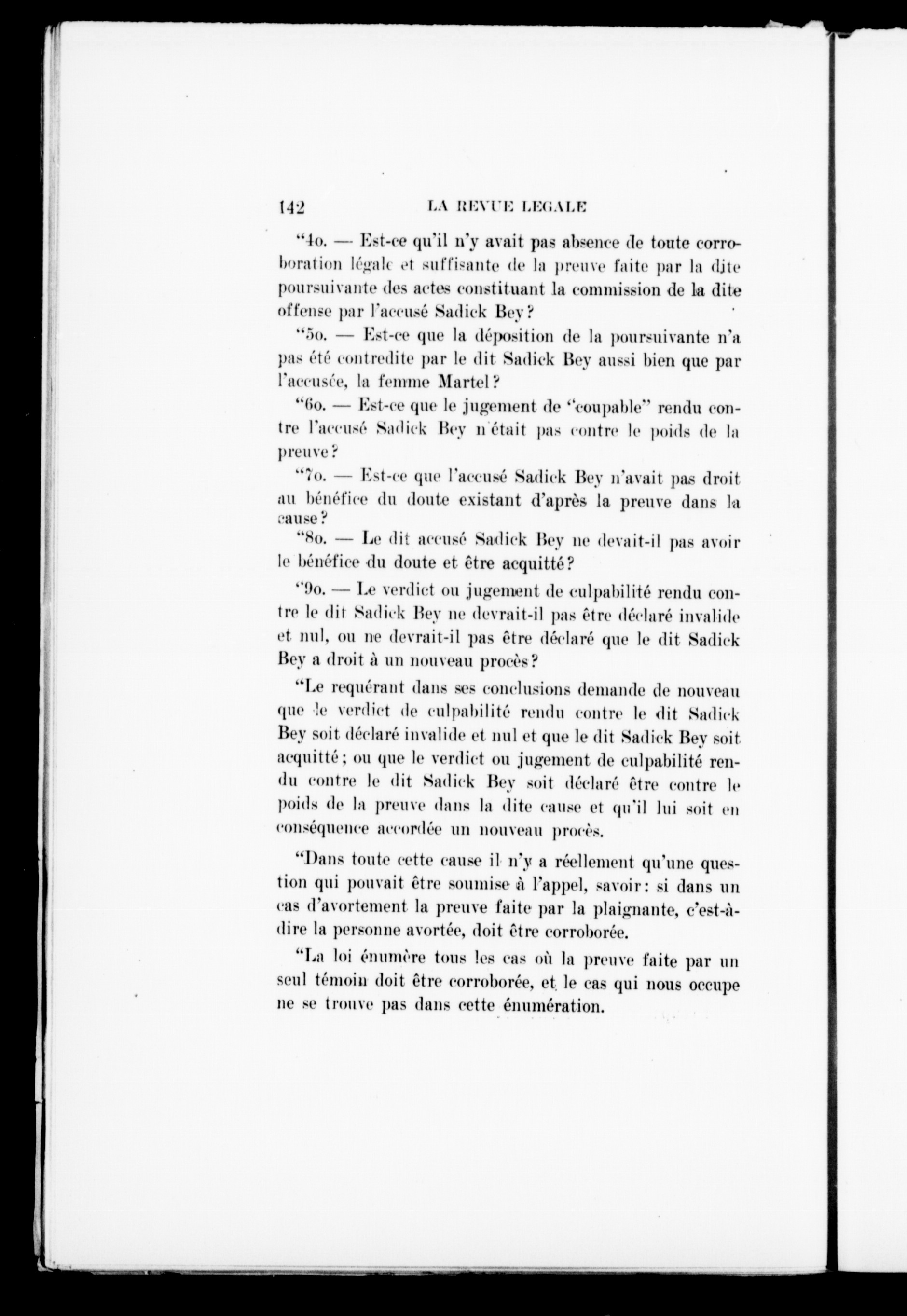 142 LA REVUE LEGALE

"4o. — Est-ce qu'il n'y avait pas absence de toute corroboration légale et suffisante de la preuve faite par la dite poursuivante des actes constituant la commission de la dite offense par l'accusé Sadick Bey?

"5o. — Est-ce que la déposition de la poursuivante n'a pas été contredite par le dit Sadick Bey aussi bien que par l'accusée, la femme Martel?

"6o. — Est-ce que le jugement de "coupable" rendu contre l'accusé Sadick Bey n'était pas contre le poids de la preuve?

"7o. — Est-ce que l'accusé Sadick Bey n'avait pas droit au bénéfice du doute existant d'après la preuve dans la cause?

"8o. — Le dit accusé Sadick Bey ne devait-il pas avoir le bénéfice du doute et être acquitté?

"9o. — Le verdict ou jugement de culpabilité rendu contre le dit Sadick Bey ne devrait-il pas être déclaré invalide et nul, ou ne devrait-il pas être déclaré que le dit Sadick Bey a droit à un nouveau procès?

"Le requérant dans ses conclusions demande de nouveau que le verdict de culpabilité rendu contre le dit Sadick Bey soit déclaré invalide et nul et que le dit Sadick Bey soit acquitté; ou que le verdict ou jugement de culpabilité rendu contre le dit Sadick Bey soit déclaré être contre le poids de la preuve dans la dite cause et qu'il lui soit en conséquence accordée un nouveau procès.

"Dans toute cette cause il n'y a réellement qu'une question qui pouvait être soumise à l'appel, savoir: si dans un cas d'avortement la preuve faite par la plaignante, c'est-à-dire la personne avortée, doit être corroborée.

"La loi énumère tous les cas où la preuve faite par un seul témoin doit être corroborée, et le cas qui nous occupe ne se trouve pas dans cette énumération.